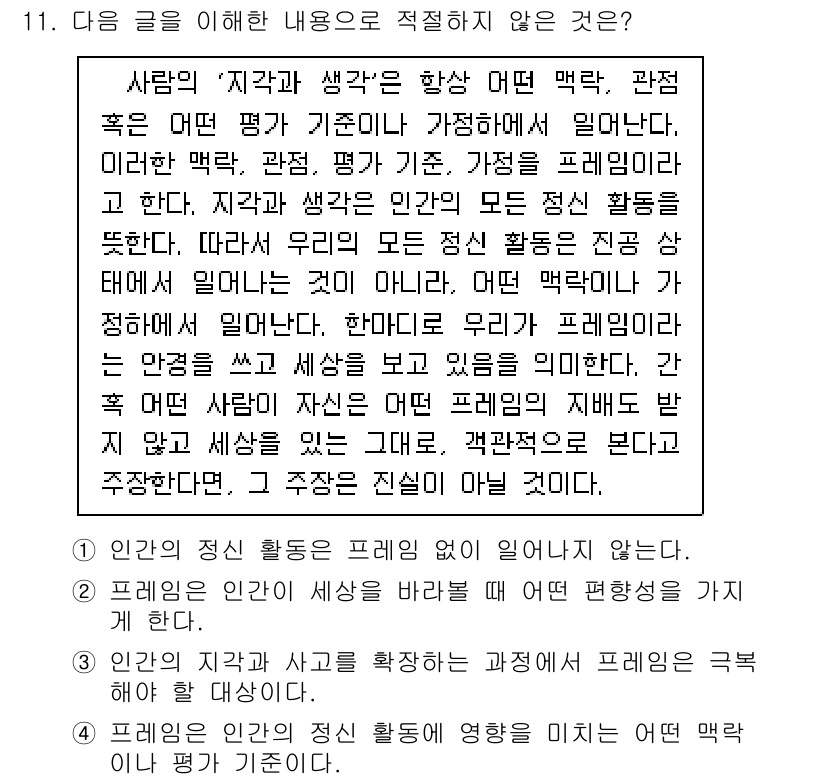 11. 다음 글을 이해한 내용으로 적절하지 않은 것은?

사람의 '지각과 생각'은 항상 어떤 맥락, 관점 혹은 어떤 평가 기준이나 가정하에서 일어난다. 이러한 맥락, 관점, 평가 기준, 가정을 프레임이라고 한다. 지각과 생각은 인간의 모든 정신 활동을 뜻한다. 따라서 우리의 모든 정신 활동은 진공 상태에서 일어나는 것이 아니라, 어떤 맥락이나 가정하에서 일어난다. 한마디로 우리가 프레임이라는 안경을 쓰고 세상을 보고 있음을 의미한다. 간혹 어떤 사람이 자신은 어떤 프레임의 지배도 받지 않고 세상을 있는 그대로, 객관적으로 본다고 주장한다면, 그 주장은 진실이 아닐 것이다.

① 인간의 정신 활동은 프레임 없이 일어나지 않는다.
② 프레임은 인간이 세상을 바라볼 때 어떤 편향성을 가지게 한다.
③ 인간의 지각과 사고를 확장하는 과정에서 프레임은 극복해야 할 대상이다.
④ 프레임은 인간의 정신 활동에 영향을 미치는 어떤 맥락이나 평가 기준이다.